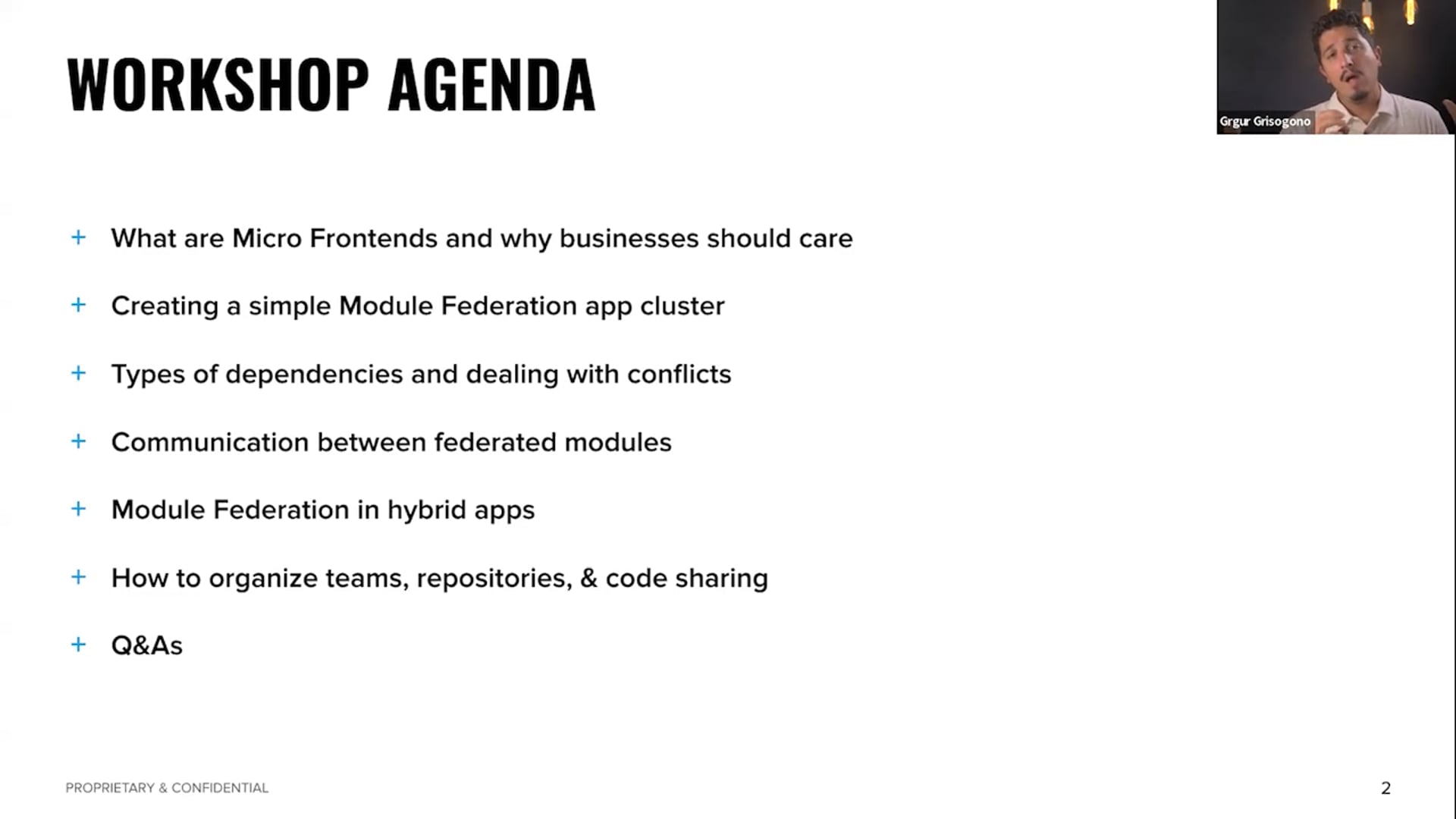 WORKSHOP AGENDA

Grgur Grisogono

+ What are Micro Frontends and why businesses should care

+ Creating a simple Module Federation app cluster

+ Types of dependencies and dealing with conflicts

+ Communication between federated modules

+ Module Federation in hybrid apps

+ How to organize teams, repositories, & code sharing

+ Q&As

PROPRIETARY & CONFIDENTIAL

2